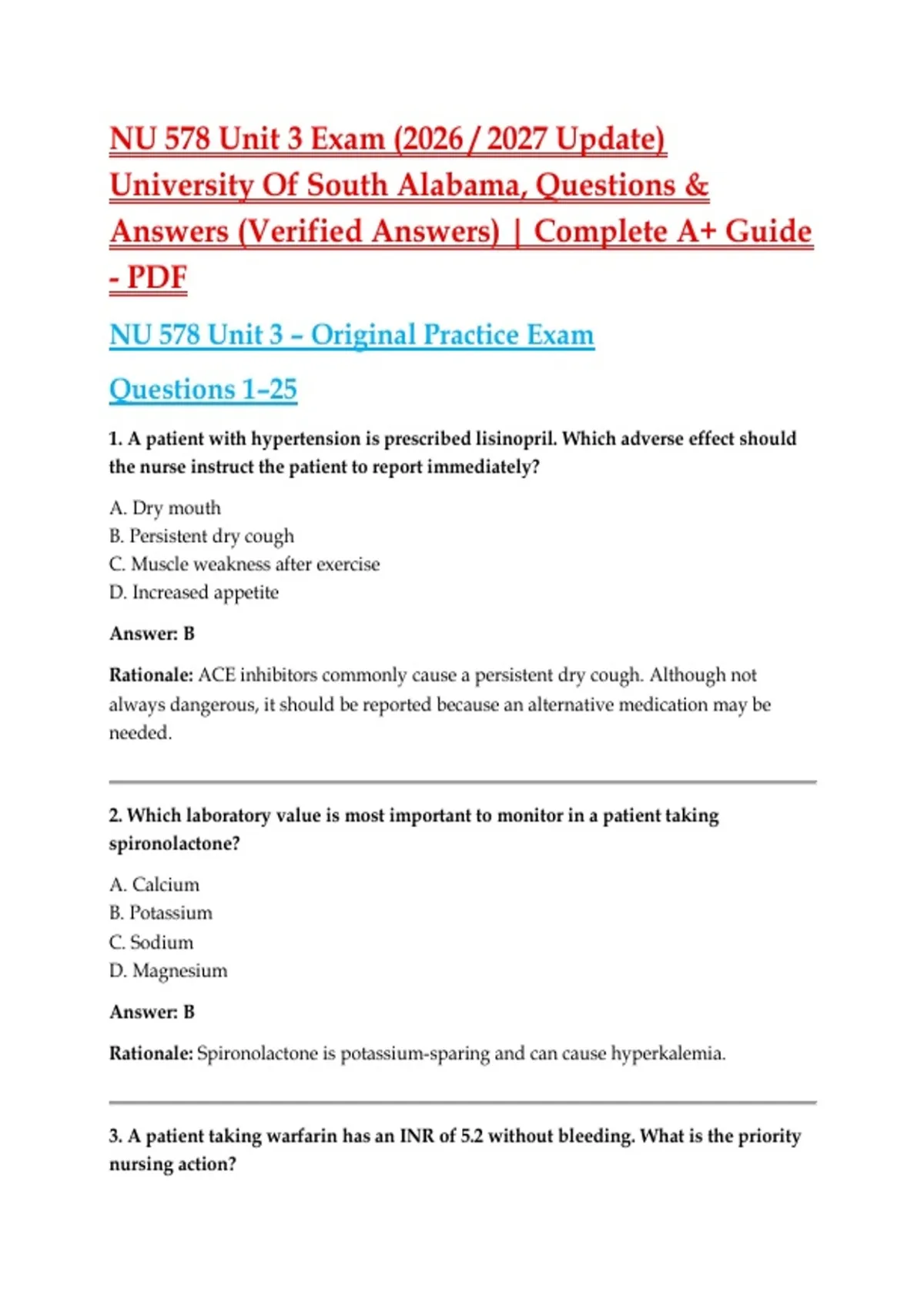 NU 578 Unit 3 Exam (2026 / 2027 Update) University Of South Alabama, Questions & Answers (Verified Answers) | Complete A+ Guide - PDF

NU 578 Unit 3 – Original Practice Exam

Questions 1–25

1. A patient with hypertension is prescribed lisinopril. Which adverse effect should the nurse instruct the patient to report immediately?

A. Dry mouth
B. Persistent dry cough
C. Muscle weakness after exercise
D. Increased appetite

Answer: B

Rationale: ACE inhibitors commonly cause a persistent dry cough. Although not always dangerous, it should be reported because an alternative medication may be needed.

2. Which laboratory value is most important to monitor in a patient taking spironolactone?

A. Calcium
B. Potassium
C. Sodium
D. Magnesium

Answer: B

Rationale: Spironolactone is potassium-sparing and can cause hyperkalemia.

3. A patient taking warfarin has an INR of 5.2 without bleeding. What is the priority nursing action?